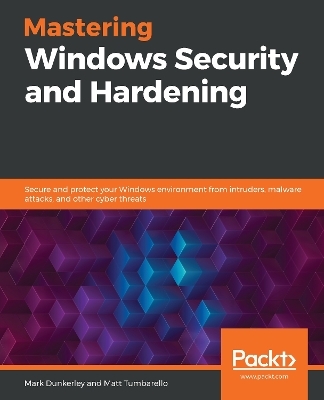 Mastering
Windows Security and Hardening

Secure and protect your Windows environment from intruders, malware attacks, and other cyber threats

Packt>
www.packt.com

Mark Dunkerley and Matt Tumbarello